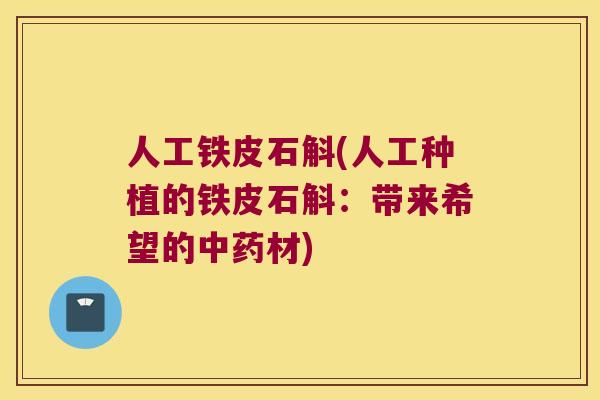 人工铁皮石斛(人工种植的铁皮石斛：带来希望的中药材)